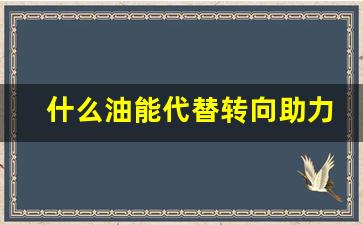 什么油能代替转向助力